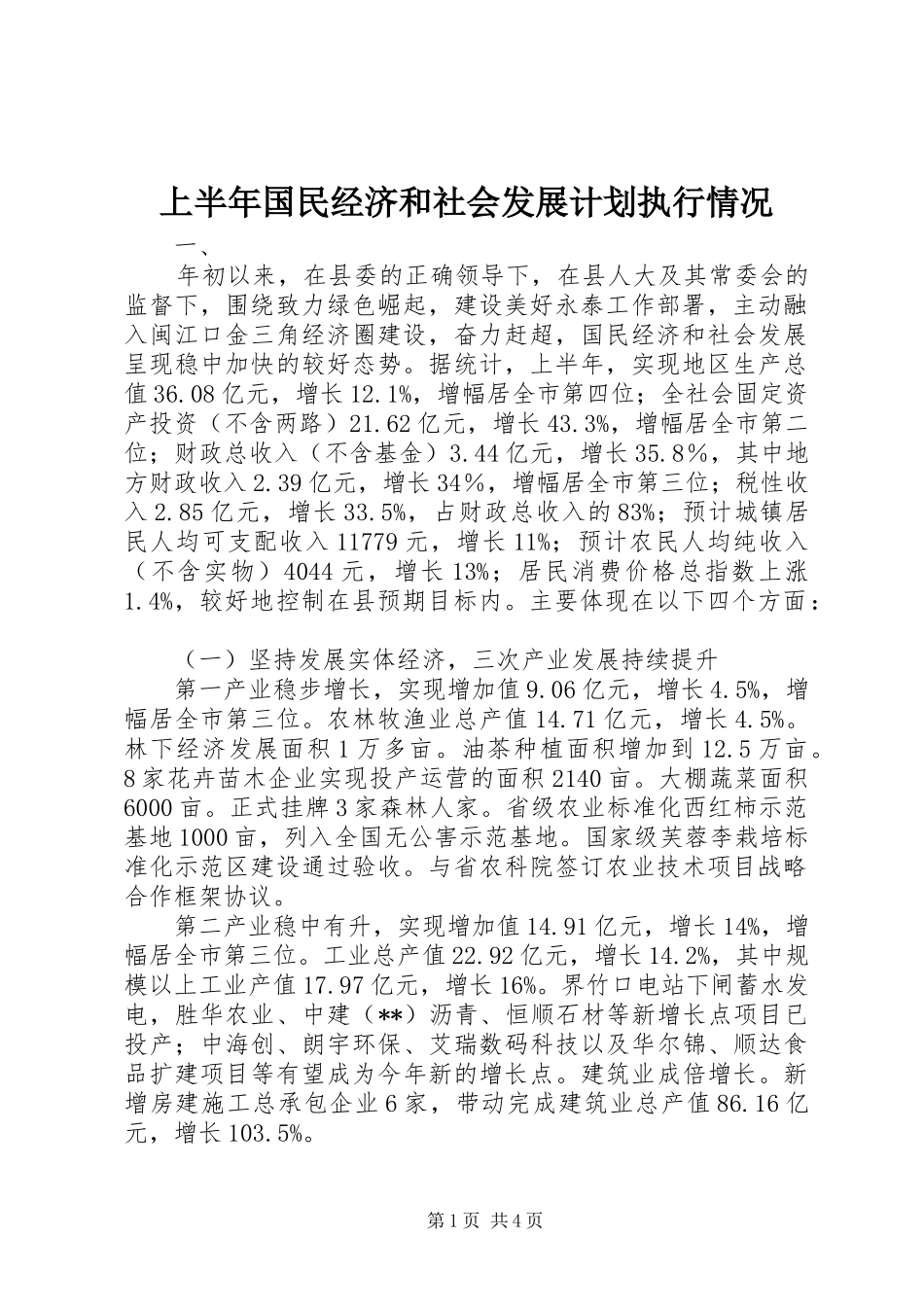 上半年国民经济和社会发展计划执行情况

一、

年初以来，在县委的正确领导下，在县人大及其常委会的监督下，围绕致力绿色崛起，建设美好永泰工作部署，主动融入闽江口金三角经济圈建设，奋力赶超，国民经济和社会发展呈现稳中加快的较好态势。据统计，上半年，实现地区生产总值36.08亿元，增长12.1%，增幅居全市第四位；全社会固定资产投资（不含两路）21.62亿元，增长43.3%，增幅居全市第二位；财政总收入（不含基金）3.44亿元，增长35.8%，其中地方财政收入2.39亿元，增长34%，增幅居全市第三位；税性收入2.85亿元，增长33.5%，占财政总收入的83%；预计城镇居民人均可支配收入11779元，增长11%；预计农民人均纯收入（不含实物）4044元，增长13%；居民消费价格总指数上涨1.4%，较好地控制在县预期目标内。主要体现在以下四个方面：

（一）坚持发展实体经济，三次产业发展持续提升

第一产业稳步增长，实现增加值9.06亿元，增长4.5%，增幅居全市第三位。农林牧渔业总产值14.71亿元，增长4.5%。林下经济发展面积1万多亩。油茶种植面积增加到12.5万亩。8家花卉苗木企业实现投产运营的面积2140亩。大棚蔬菜面积6000亩。正式挂牌3家森林人家。省级农业标准化西红柿示范基地1000亩，列入全国无公害示范基地。国家级芙蓉李栽培标准化示范区建设通过验收。与省农科院签订农业技术项目战略合作框架协议。

第二产业稳中有升，实现增加值14.91亿元，增长14%，增幅居全市第三位。工业总产值22.92亿元，增长14.2%，其中规模以上工业产值17.97亿元，增长16%。界竹口电站下闸蓄水发电，胜华农业、中建（**）沥青、恒顺石材等新增长点项目已投产；中海创、朗宇环保、艾瑞数码科技以及华尔锦、顺达食品扩建项目等有望成为今年新的增长点。建筑业成倍增长。新增房建施工总承包企业6家，带动完成建筑业总产值86.16亿元，增长103.5%。

第1页 共4页